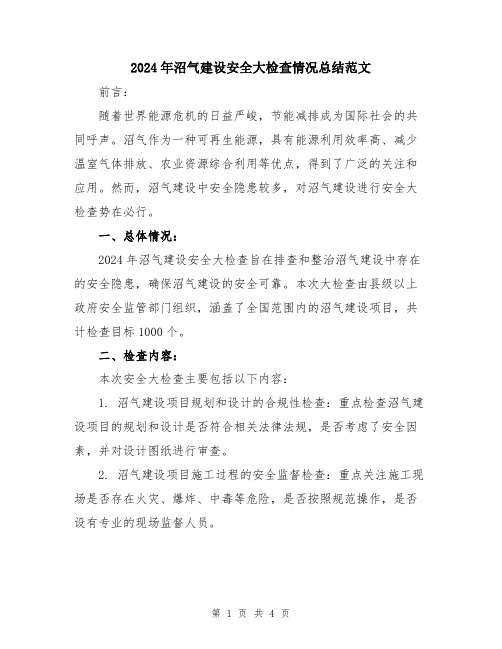 2024年沼气建设安全大检查情况总结范文

前言:

随着世界能源危机的日益严峻，节能减排成为国际社会的共同呼声。沼气作为一种可再生能源，具有能源利用效率高、减少温室气体排放、农业资源综合利用等优点，得到了广泛的关注和应用。然而，沼气建设中安全隐患较多，对沼气建设进行安全大检查势在必行。

一、总体情况:

2024年沼气建设安全大检查旨在排查和整治沼气建设中存在的安全隐患，确保沼气建设的安全可靠。本次大检查由县级以上政府安全监管部门组织，涵盖了全国范围内的沼气建设项目，共计检查目标1000个。

二、检查内容:

本次安全大检查主要包括以下内容:

1. 沼气建设项目规划和设计的合规性检查：重点检查沼气建设项目的规划和设计是否符合相关法律法规，是否考虑了安全因素，并对设计图纸进行审查。

2. 沼气建设项目施工过程的安全监督检查：重点关注施工现场是否存在火灾、爆炸、中毒等危险，是否按照规范操作，是否设有专业的现场监督人员。

第 1 页 共 4 页